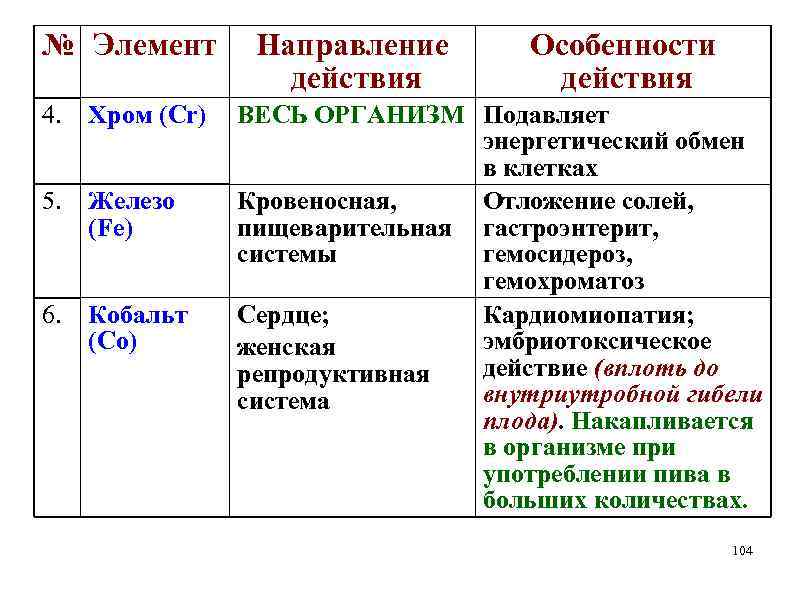 | № | Элемент | Направление действия | Особенности действия |
|---|---|---|---|
| 4. | Хром (Cr) | ВЕСЬ ОРГАНИЗМ | Подавляет энергетический обмен в клетках |
| 5. | Железо (Fe) | Кровеносная, пищеварительная системы | Отложение солей, гастроэнтерит, гемосидероз, гемохроматоз |
| 6. | Кобальт (Co) | Сердце; женская репродуктивная система | Кардиомиопатия; эмбриотоксическое действие (вплоть до внутриутробной гибели плода). Накапливается в организме при употреблении пива в больших количествах. |

104